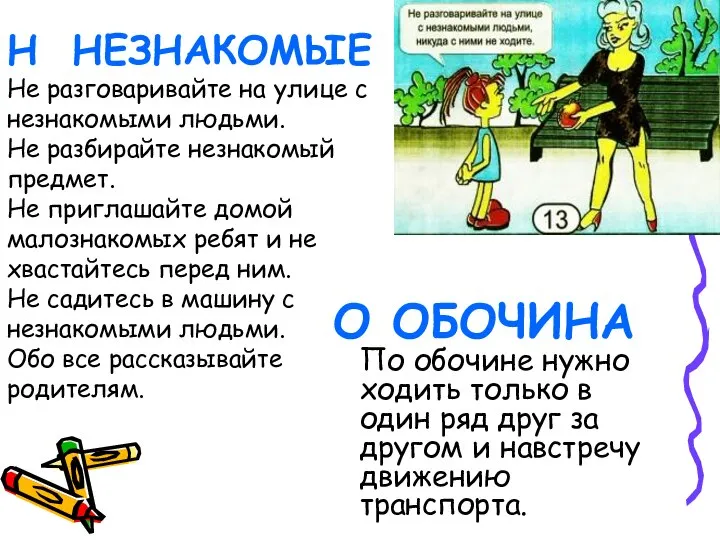 Н НЕЗНАКОМЫЕ

Не разговаривайте на улице с незнакомыми людьми.
Не разбирайте незнакомый предмет.
Не приглашайте домой малознакомых ребят и не хвастайтесь перед ним.
Не садитесь в машину с незнакомыми людьми.
Обо все рассказывайте родителям.

Не разговаривайте на улице с незнакомыми людьми, никуда с ними не ходите.

13

О ОБОЧИНА

По обочине нужно ходить только в один ряд друг за другом и навстречу движению транспорта.